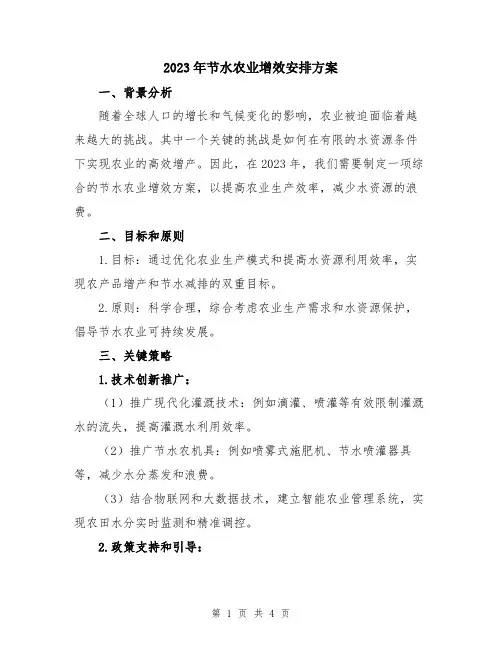 2023年节水农业增效安排方案

一、背景分析

随着全球人口的增长和气候变化的影响，农业被迫面临着越来越大的挑战。其中一个关键的挑战是如何在有限的水资源条件下实现农业的高效增产。因此，在2023年，我们需要制定一项综合的节水农业增效方案，以提高农业生产效率，减少水资源的浪费。

二、目标和原则

1.目标：通过优化农业生产模式和提高水资源利用效率，实现农产品增产和节水减排的双重目标。

2.原则：科学合理，综合考虑农业生产需求和水资源保护，倡导节水农业可持续发展。

三、关键策略

1.技术创新推广：

（1）推广现代化灌溉技术：例如滴灌、喷灌等有效限制灌溉水的流失，提高灌溉水利用效率。

（2）推广节水农机具：例如喷雾式施肥机、节水喷灌器具等，减少水分蒸发和浪费。

（3）结合物联网和大数据技术，建立智能农业管理系统，实现农田水分实时监测和精准调控。

2.政策支持和引导：

第 1 页 共 4 页